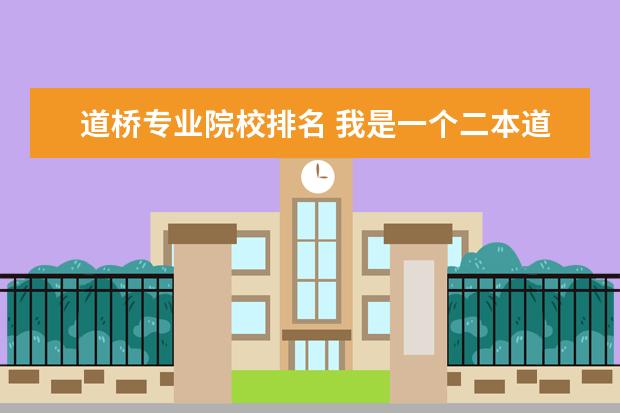 道桥专业院校排名 我是一个二本道